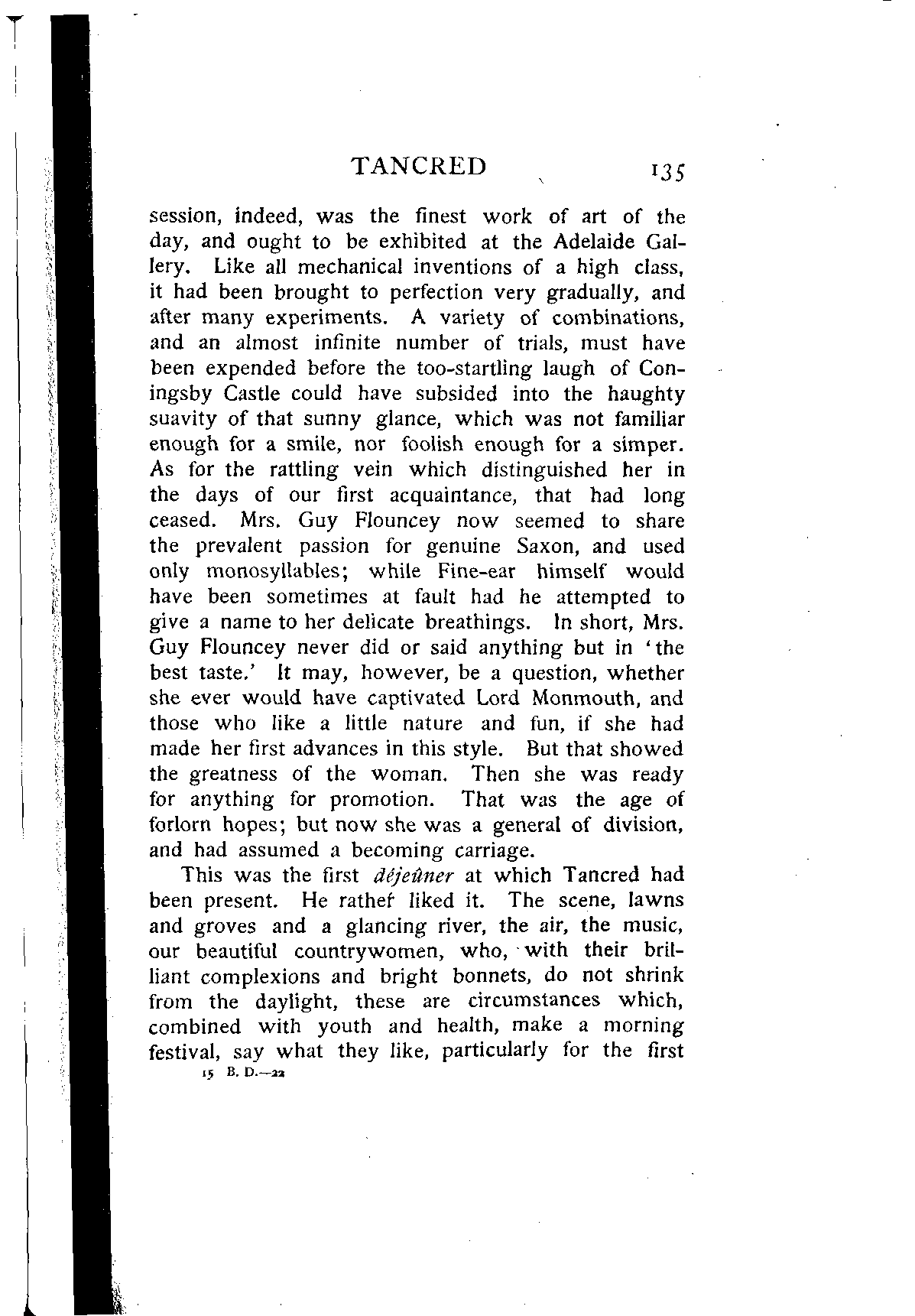 TANCRED 135

session, indeed, was the finest work of art of the day, and ought to be exhibited at the Adelaide Gallery. Like all mechanical inventions of a high class, it had been brought to perfection very gradually, and after many experiments. A variety of combinations, and an almost infinite number of trials, must have been expended before the too-startling laugh of Coningsby Castle could have subsided into the haughty suavity of that sunny glance, which was not familiar enough for a smile, nor foolish enough for a simper. As for the rattling vein which distinguished her in the days of our first acquaintance, that had long ceased. Mrs. Guy Flouncey now seemed to share the prevalent passion for genuine Saxon, and used only monosyllables; while Fine-ear himself would have been sometimes at fault had he attempted to give a name to her delicate breathings. In short, Mrs. Guy Flouncey never did or said anything but in 'the best taste.' It may, however, be a question, whether she ever would have captivated Lord Monmouth, and those who like a little nature and fun, if she had made her first advances in this style. But that showed the greatness of the woman. Then she was ready for anything for promotion. That was the age of forlorn hopes; but now she was a general of division, and had assumed a becoming carriage.

This was the first déjeûner at which Tancred had been present. He rather liked it. The scene, lawns and groves and a glancing river, the air, the music, our beautiful countrywomen, who, with their brilliant complexions and bright bonnets, do not shrink from the daylight, these are circumstances which, combined with youth and health, make a morning festival, say what they like, particularly for the first

15 B. D.—22